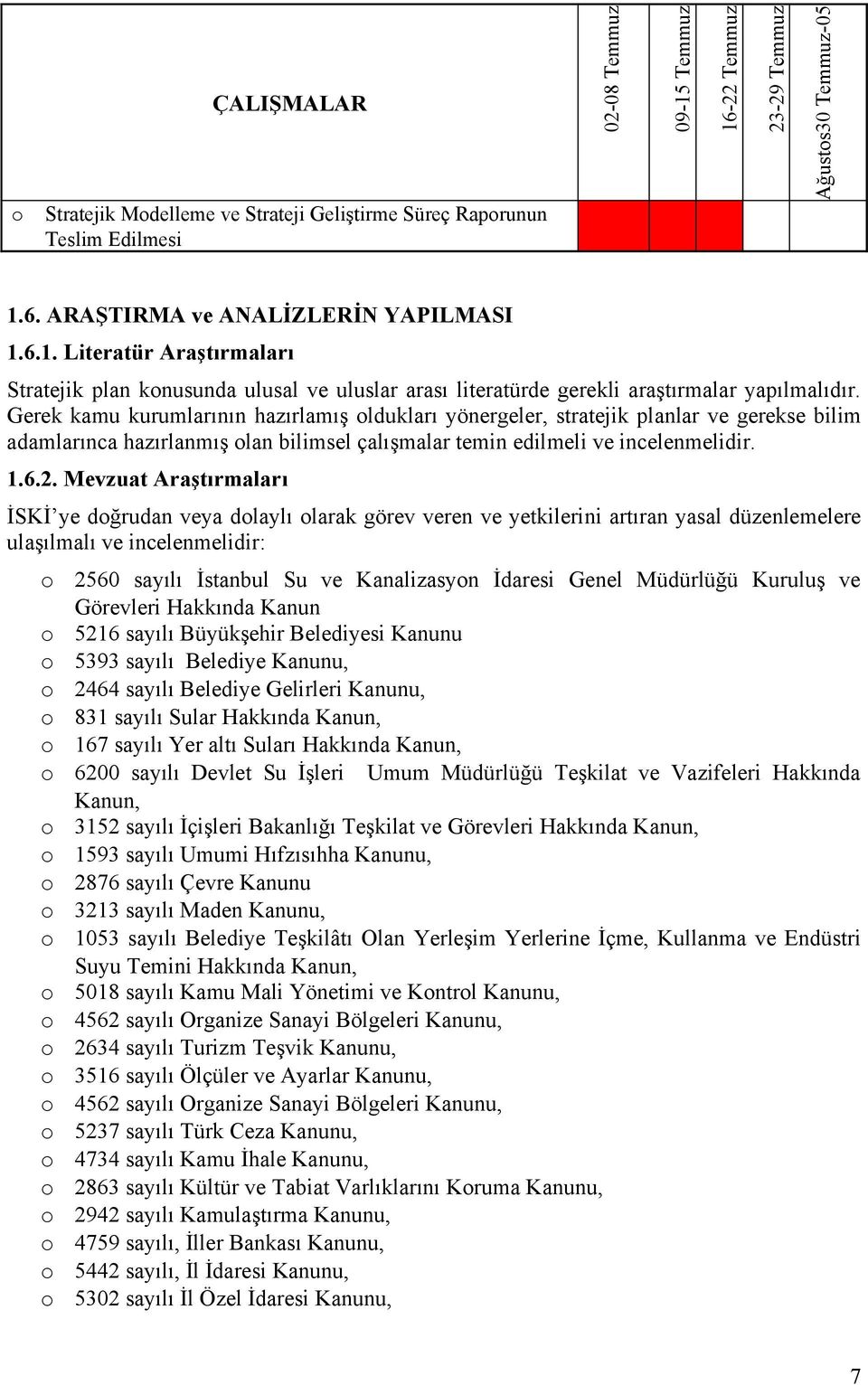 | ÇALIŞMALAR | 02-08 Temmuz | 09-15 Temmuz | 16-22 Temmuz | 23-29 Temmuz | Ağustos30 Temmuz-05 |
|---|---|---|---|---|---|
| o Stratejik Modelleme ve Strateji Geliştirme Süreç Raporunun Teslim Edilmesi | | | | | |

1.6. ARAŞTIRMA ve ANALİZLERİN YAPILMASI

1.6.1. Literatür Araştırmaları

Stratejik plan konusunda ulusal ve uluslar arası literatürde gerekli araştırmalar yapılmalıdır. Gerek kamu kurumlarının hazırlamış oldukları yönergeler, stratejik planlar ve gerekse bilim adamlarınca hazırlanmış olan bilimsel çalışmalar temin edilmeli ve incelenmelidir.

1.6.2. Mevzuat Araştırmaları

İSKİ'ye doğrudan veya dolaylı olarak görev veren ve yetkilerini artıran yasal düzenlemelere ulaşılmalı ve incelenmelidir:

o 2560 sayılı İstanbul Su ve Kanalizasyon İdaresi Genel Müdürlüğü Kuruluş ve Görevleri Hakkında Kanun
o 5216 sayılı Büyükşehir Belediyesi Kanunu
o 5393 sayılı Belediye Kanunu,
o 2464 sayılı Belediye Gelirleri Kanunu,
o 831 sayılı Sular Hakkında Kanun,
o 167 sayılı Yer altı Suları Hakkında Kanun,
o 6200 sayılı Devlet Su İşleri Umum Müdürlüğü Teşkilat ve Vazifeleri Hakkında Kanun,
o 3152 sayılı İçişleri Bakanlığı Teşkilat ve Görevleri Hakkında Kanun,
o 1593 sayılı Umumi Hıfzısıhha Kanunu,
o 2876 sayılı Çevre Kanunu
o 3213 sayılı Maden Kanunu,
o 1053 sayılı Belediye Teşkilâtı Olan Yerleşim Yerlerine İçme, Kullanma ve Endüstri Suyu Temini Hakkında Kanun,
o 5018 sayılı Kamu Mali Yönetimi ve Kontrol Kanunu,
o 4562 sayılı Organize Sanayi Bölgeleri Kanunu,
o 2634 sayılı Turizm Teşvik Kanunu,
o 3516 sayılı Ölçüler ve Ayarlar Kanunu,
o 4562 sayılı Organize Sanayi Bölgeleri Kanunu,
o 5237 sayılı Türk Ceza Kanunu,
o 4734 sayılı Kamu İhale Kanunu,
o 2863 sayılı Kültür ve Tabiat Varlıklarını Koruma Kanunu,
o 2942 sayılı Kamulaştırma Kanunu,
o 4759 sayılı, İller Bankası Kanunu,
o 5442 sayılı, İl İdaresi Kanunu,
o 5302 sayılı İl Özel İdaresi Kanunu,

7